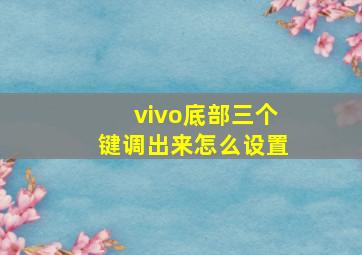 vivo底部三个键调出来怎么设置